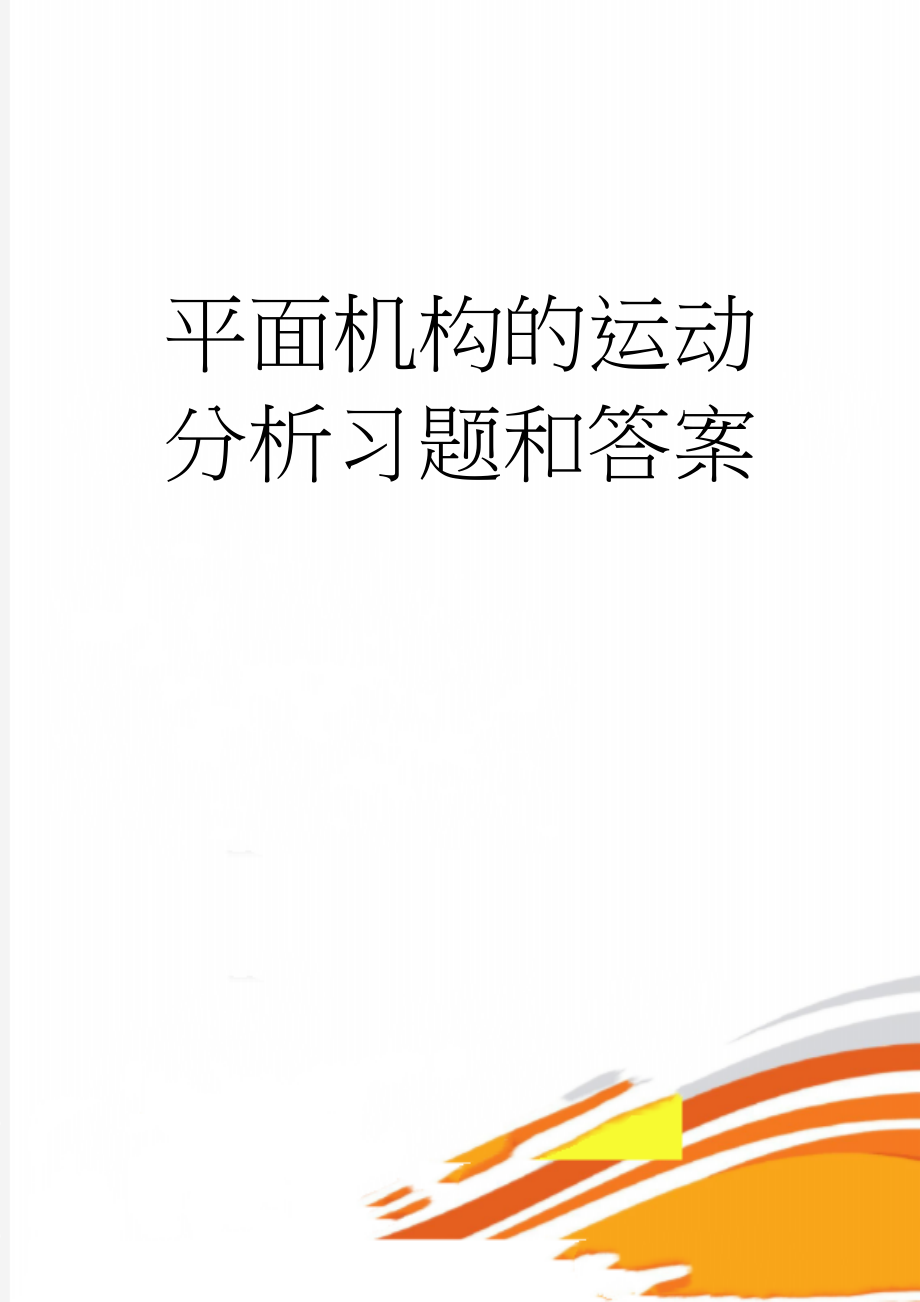 平面机构的运动分析习题和答案